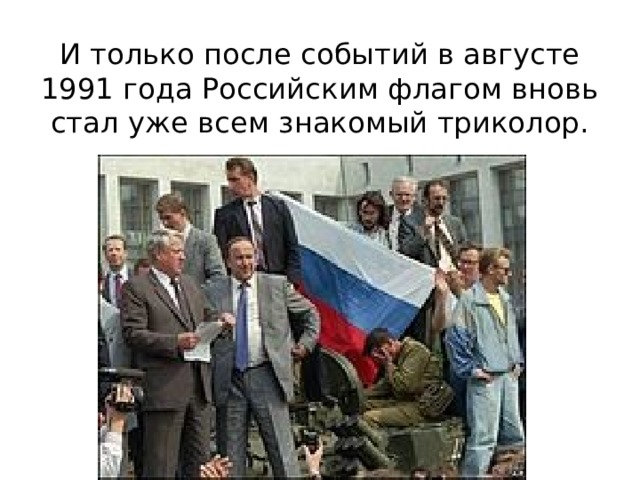 И только после событий в августе 1991 года Российским флагом вновь стал уже всем знакомый триколор.